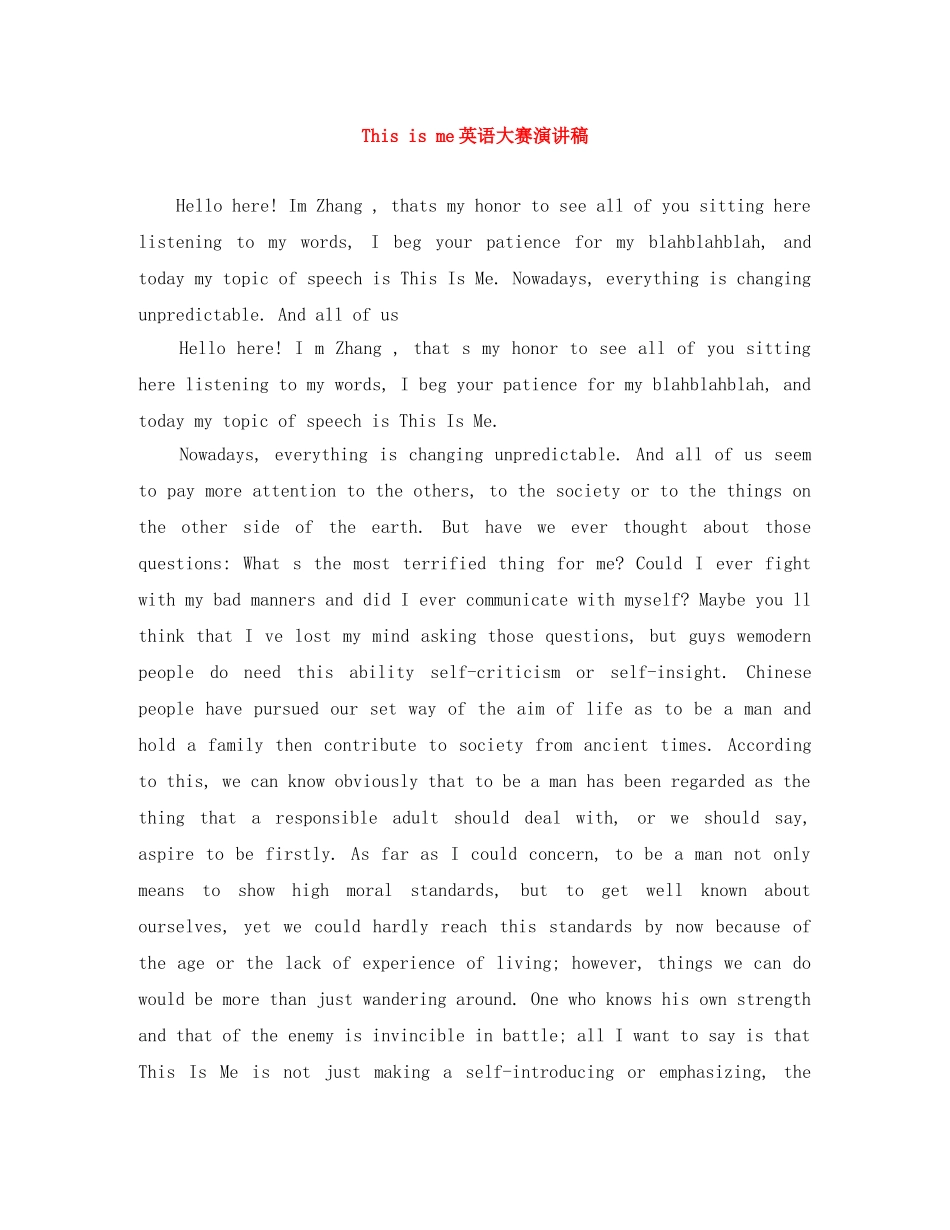 This is me英语大赛演讲稿

Hello here! Im Zhang , thats my honor to see all of you sitting here listening to my words, I beg your patience for my blahblahblah, and today my topic of speech is This Is Me. Nowadays, everything is changing unpredictable. And all of us

Hello here! I m Zhang , that s my honor to see all of you sitting here listening to my words, I beg your patience for my blahblahblah, and today my topic of speech is This Is Me.

Nowadays, everything is changing unpredictable. And all of us seem to pay more attention to the others, to the society or to the things on the other side of the earth. But have we ever thought about those questions: What s the most terrified thing for me? Could I ever fight with my bad manners and did I ever communicate with myself? Maybe you ll think that I ve lost my mind asking those questions, but guys wemodern people do need this ability self-criticism or self-insight. Chinese people have pursued our set way of the aim of life as to be a man and hold a family then contribute to society from ancient times. According to this, we can know obviously that to be a man has been regarded as the thing that a responsible adult should deal with, or we should say, aspire to be firstly. As far as I could concern, to be a man not only means to show high moral standards, but to get well known about ourselves, yet we could hardly reach this standards by now because of the age or the lack of experience of living; however, things we can do would be more than just wandering around. One who knows his own strength and that of the enemy is invincible in battle; all I want to say is that This Is Me is not just making a self-introducing or emphasizing, the